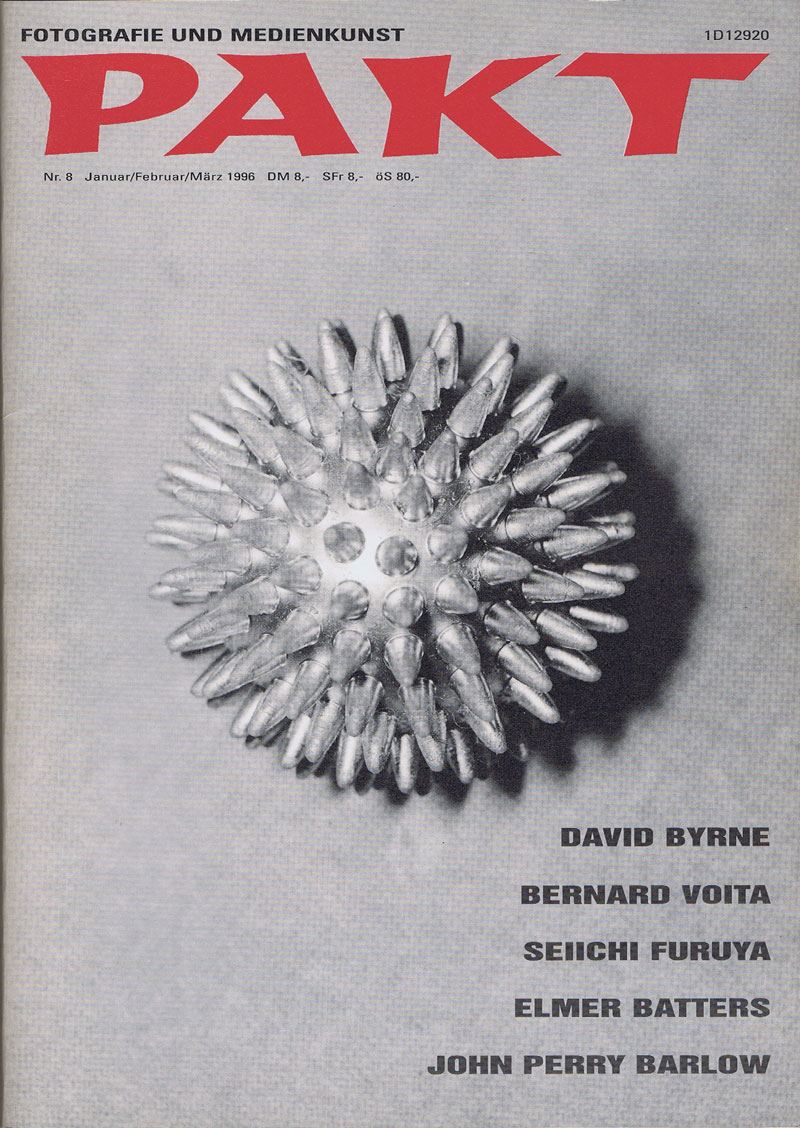 FOTOGRAFIE UND MEDIENKUNST

1D12920

PAKT

Nr. 8 Januar/Februar/März 1996 DM 8,- SFr 8,- öS 80,-

DAVID BYRNE

BERNARD VOITA

SEIICHI FURUYA

ELMER BATTERS

JOHN PERRY BARLOW